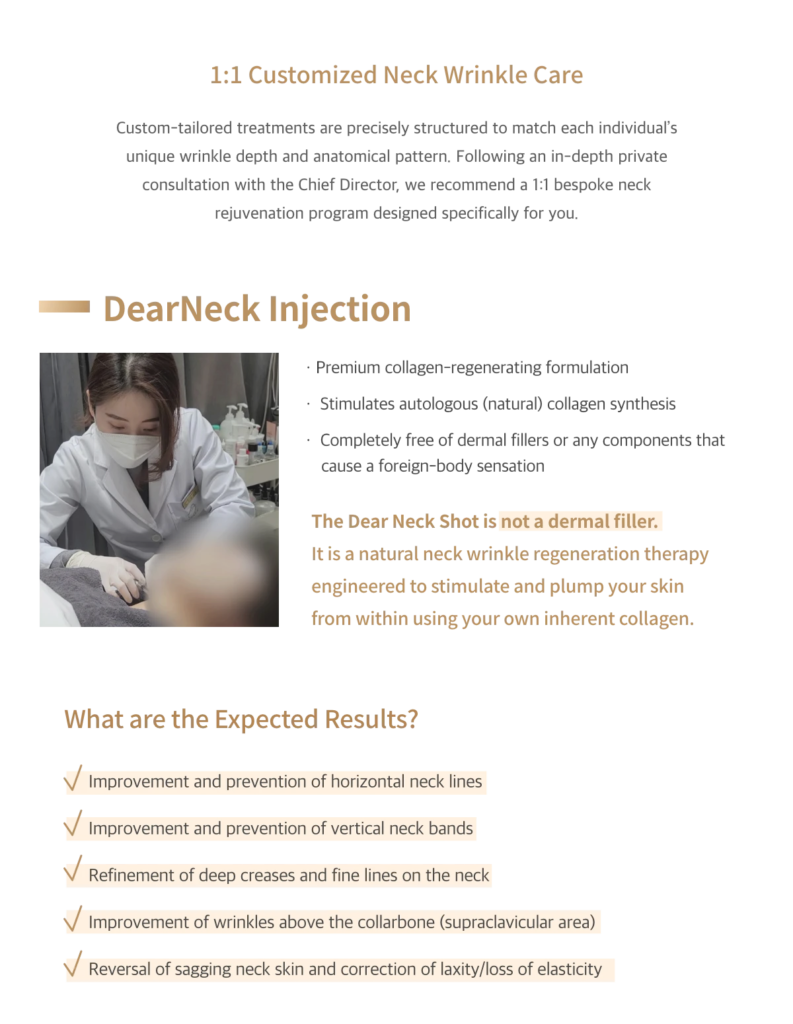 1:1 Customized Neck Wrinkle Care

Custom-tailored treatments are precisely structured to match each individual's unique wrinkle depth and anatomical pattern. Following an in-depth private consultation with the Chief Director, we recommend a 1:1 bespoke neck rejuvenation program designed specifically for you.

DearNeck Injection

· Premium collagen-regenerating formulation

· Stimulates autologous (natural) collagen synthesis

· Completely free of dermal fillers or any components that cause a foreign-body sensation

The Dear Neck Shot is not a dermal filler. It is a natural neck wrinkle regeneration therapy engineered to stimulate and plump your skin from within using your own inherent collagen.

What are the Expected Results?

√ Improvement and prevention of horizontal neck lines

√ Improvement and prevention of vertical neck bands

√ Refinement of deep creases and fine lines on the neck

√ Improvement of wrinkles above the collarbone (supraclavicular area)

√ Reversal of sagging neck skin and correction of laxity/loss of elasticity